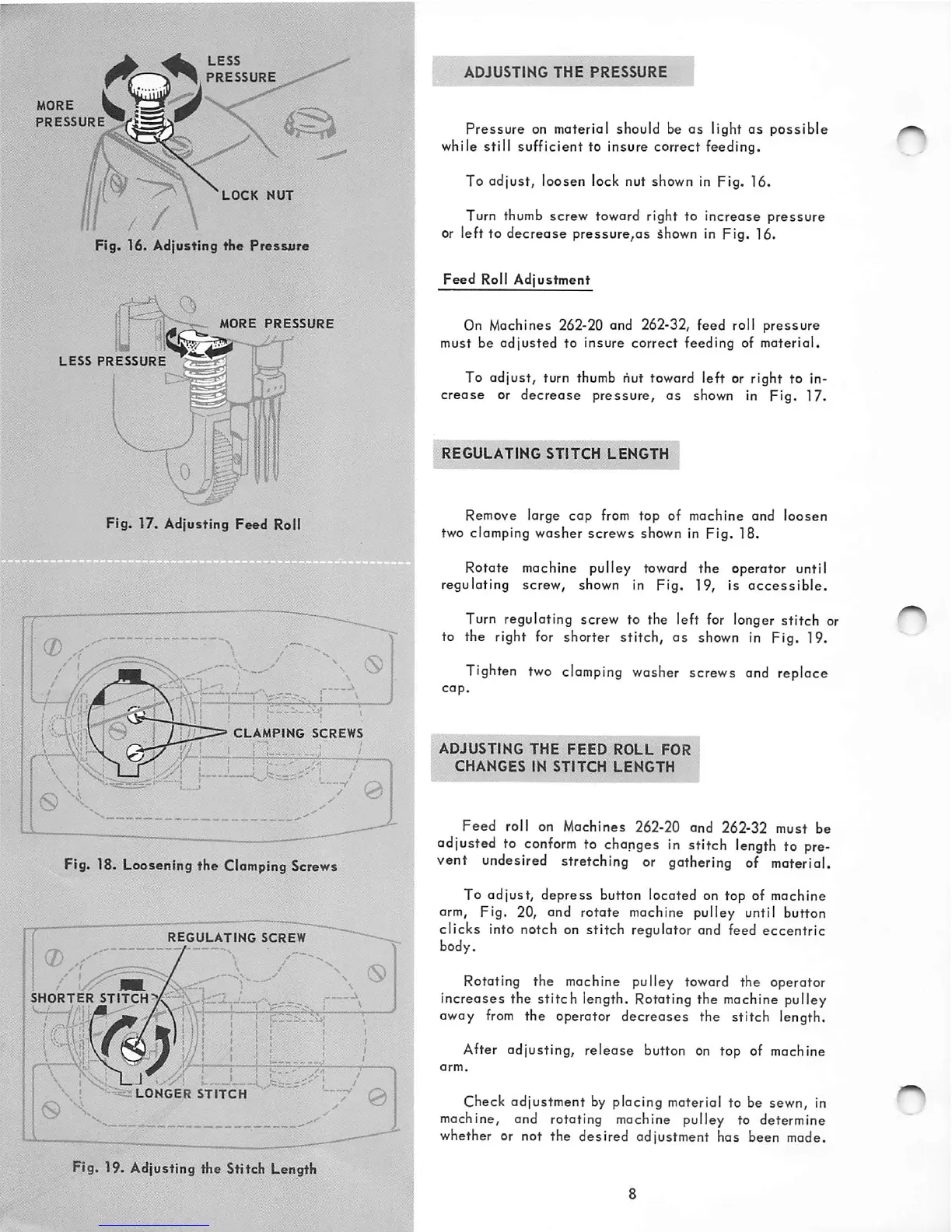 LESS PRESSURE

MORE PRESSURE

LOCK NUT

Fig. 16. Adjusting the Pressure

MORE PRESSURE

LESS PRESSURE

Fig. 17. Adjusting Feed Roll

CLAMPING SCREWS

Fig. 18. Loosening the Clamping Screws

REGULATING SCREW

SHORTER STITCH

LONGER STITCH

Fig. 19. Adjusting the Stitch Length

ADJUSTING THE PRESSURE

Pressure on material should be as light as possible while still sufficient to insure correct feeding.

To adjust, loosen lock nut shown in Fig. 16.

Turn thumb screw toward right to increase pressure or left to decrease pressure,as shown in Fig. 16.

Feed Roll Adjustment

On Machines 262-20 and 262-32, feed roll pressure must be adjusted to insure correct feeding of material.

To adjust, turn thumb nut toward left or right to increase or decrease pressure, as shown in Fig. 17.

REGULATING STITCH LENGTH

Remove large cap from top of machine and loosen two clamping washer screws shown in Fig. 18.

Rotate machine pulley toward the operator until regulating screw, shown in Fig. 19, is accessible.

Turn regulating screw to the left for longer stitch or to the right for shorter stitch, as shown in Fig. 19.

Tighten two clamping washer screws and replace cap.

ADJUSTING THE FEED ROLL FOR CHANGES IN STITCH LENGTH

Feed roll on Machines 262-20 and 262-32 must be adjusted to conform to changes in stitch length to prevent undesired stretching or gathering of material.

To adjust, depress button located on top of machine arm, Fig. 20, and rotate machine pulley until button clicks into notch on stitch regulator and feed eccentric body.

Rotating the machine pulley toward the operator increases the stitch length. Rotating the machine pulley away from the operator decreases the stitch length.

After adjusting, release button on top of machine arm.

Check adjustment by placing material to be sewn, in machine, and rotating machine pulley to determine whether or not the desired adjustment has been made.

8